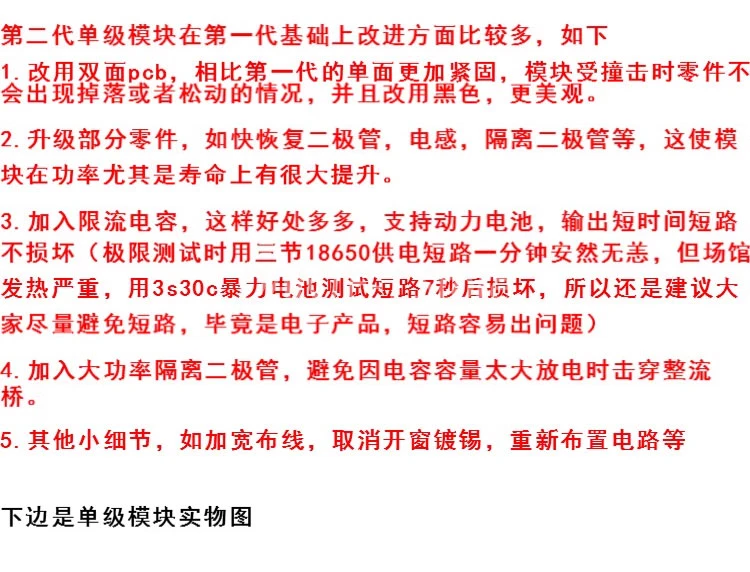 第二代单级模块在第一代基础上改进方面比较多，如下

1. 改用双面pcb，相比第一代的单面更加紧固，模块受撞击时零件不会出现掉落或者松动的情况，并且改用黑色，更美观。

2. 升级部分零件，如快恢复二极管，电感，隔离二极管等，这使模块在功率尤其是寿命上有很大提升。

3. 加入限流电容，这样好处多多，支持动力电池，输出短时间短路不损坏（极限测试时用三节18650供电短路一分钟安然无恙，但场馆发热严重，用3s30c暴力电池测试短路7秒后损坏，所以还是建议大家尽量避免短路，毕竟是电子产品，短路容易出问题）

4. 加入大功率隔离二极管，避免因电容容量太大放电时击穿整流桥。

5. 其他小细节，如加宽布线，取消开窗镀锡，重新布置电路等

下边是单级模块实物图